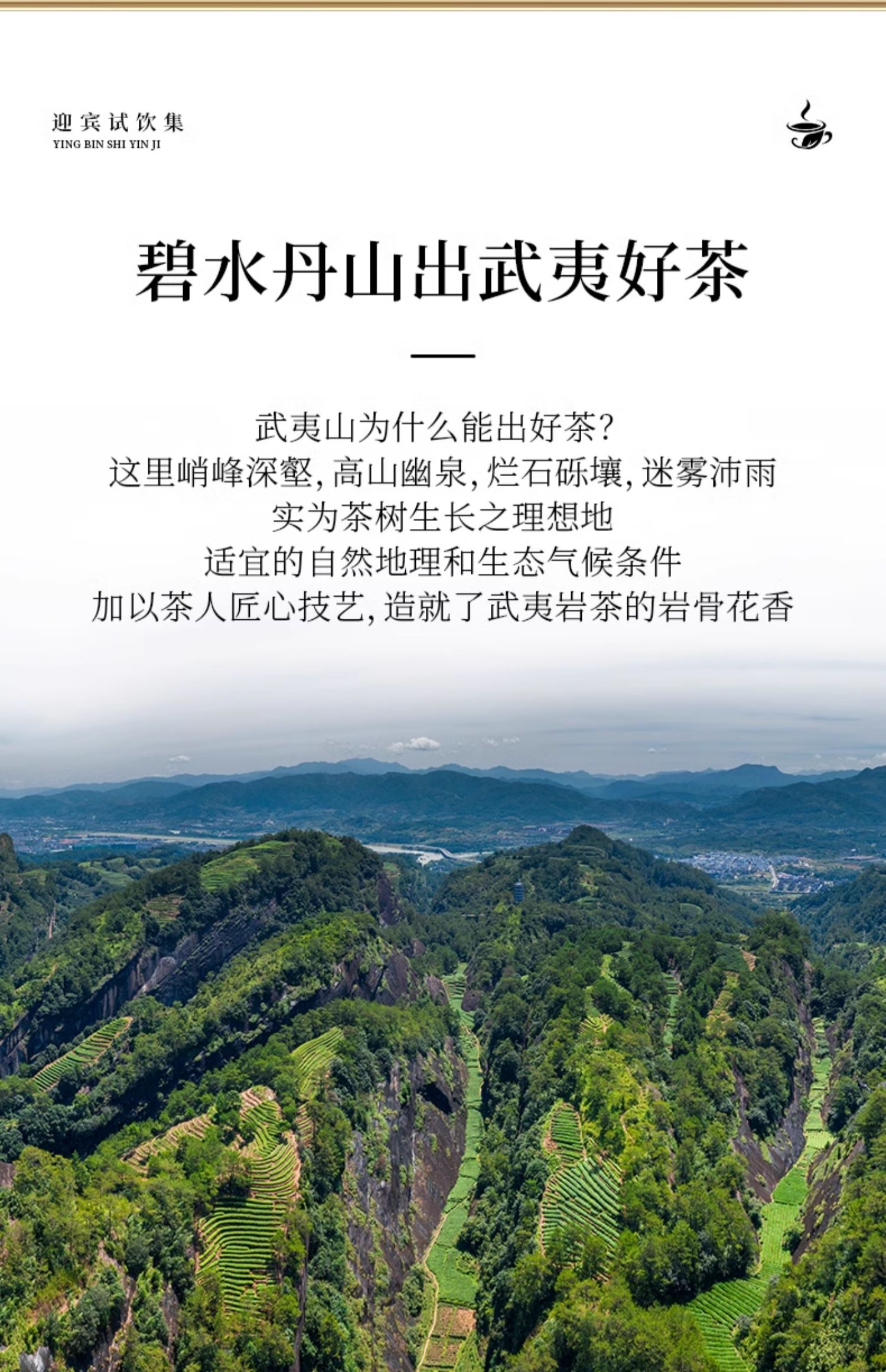 迎宾试饮集
YING BIN SHI YIN JI

碧水丹山出武夷好茶

武夷山为什么能出好茶?
这里峭峰深壑,高山幽泉,烂石砾壤,迷雾沛雨
实为茶树生长之理想地
适宜的自然地理和生态气候条件
加以茶人匠心技艺,造就了武夷岩茶的岩骨花香